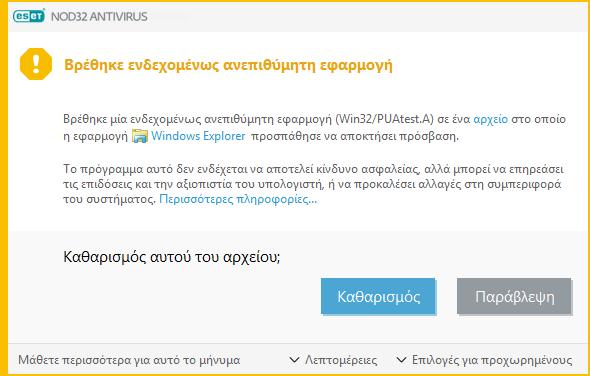 eset NOD32 ANTIVIRUS

Βρέθηκε ενδεχομένως ανεπιθύμητη εφαρμογή

Βρέθηκε μία ενδεχομένως ανεπιθύμητη εφαρμογή (Win32/PUAtest.A) σε ένα αρχείο στο οποίο η εφαρμογή Windows Explorer προσπάθησε να αποκτήσει πρόσβαση.

Το πρόγραμμα αυτό δεν ενδέχεται να αποτελεί κίνδυνο ασφαλείας, αλλά μπορεί να επηρεάσει τις επιδόσεις και την αξιοπιστία του υπολογιστή, ή να προκαλέσει αλλαγές στη συμπεριφορά του συστήματος. Περισσότερες πληροφορίες...

Καθαρισμός αυτού του αρχείου;

Καθαρισμός

Παράβλεψη

Μάθετε περισσότερα για αυτό το μήνυμα

Λεπτομέρειες

Επιλογές για προχωρημένους